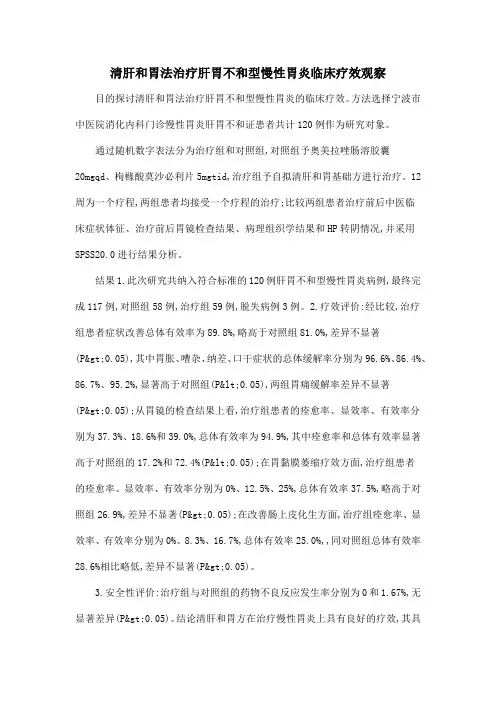 清肝和胃法治疗肝胃不和型慢性胃炎临床疗效观察

目的探讨清肝和胃法治疗肝胃不和型慢性胃炎的临床疗效。方法选择宁波市中医院消化内科门诊慢性胃炎肝胃不和证患者共计120例作为研究对象。

通过随机数字表法分为治疗组和对照组,对照组予奥美拉唑肠溶胶囊20mgqd、枸橼酸莫沙必利片5mgtid,治疗组予自拟清肝和胃基础方进行治疗。12周为一个疗程,两组患者均接受一个疗程的治疗;比较两组患者治疗前后中医临床症状体征、治疗前后胃镜检查结果、病理组织学结果和HP转阴情况,并采用SPSS20.0进行结果分析。

结果1.此次研究共纳入符合标准的120例肝胃不和型慢性胃炎病例,最终完成117例,对照组58例,治疗组59例,脱失病例3例。2.疗效评价:经比较,治疗组患者症状改善总体有效率为89.8%,略高于对照组81.0%,差异不显著(P&gt;0.05),其中胃胀、嘈杂、纳差、口干症状的总体缓解率分别为96.6%、86.4%、86.7%、95.2%,显著高于对照组(P&lt;0.05),两组胃痛缓解率差异不显著(P&gt;0.05);从胃镜的检查结果上看,治疗组患者的痊愈率、显效率、有效率分别为37.3%、18.6%和39.0%,总体有效率为94.9%,其中痊愈率和总体有效率显著高于对照组的17.2%和72.4%(P&lt;0.05);在胃黏膜萎缩疗效方面,治疗组患者的痊愈率、显效率、有效率分别为0%、12.5%、25%,总体有效率37.5%,略高于对照组26.9%,差异不显著(P&gt;0.05);在改善肠上皮化生方面,治疗组痊愈率、显效率、有效率分别为0%、8.3%、16.7%,总体有效率25.0%,,同对照组总体有效率28.6%相比略低,差异不显著(P&gt;0.05)。

3.安全性评价:治疗组与对照组的药物不良反应发生率分别为0和1.67%,无显著差异(P&gt;0.05)。结论清肝和胃方在治疗慢性胃炎上具有良好的疗效,其具